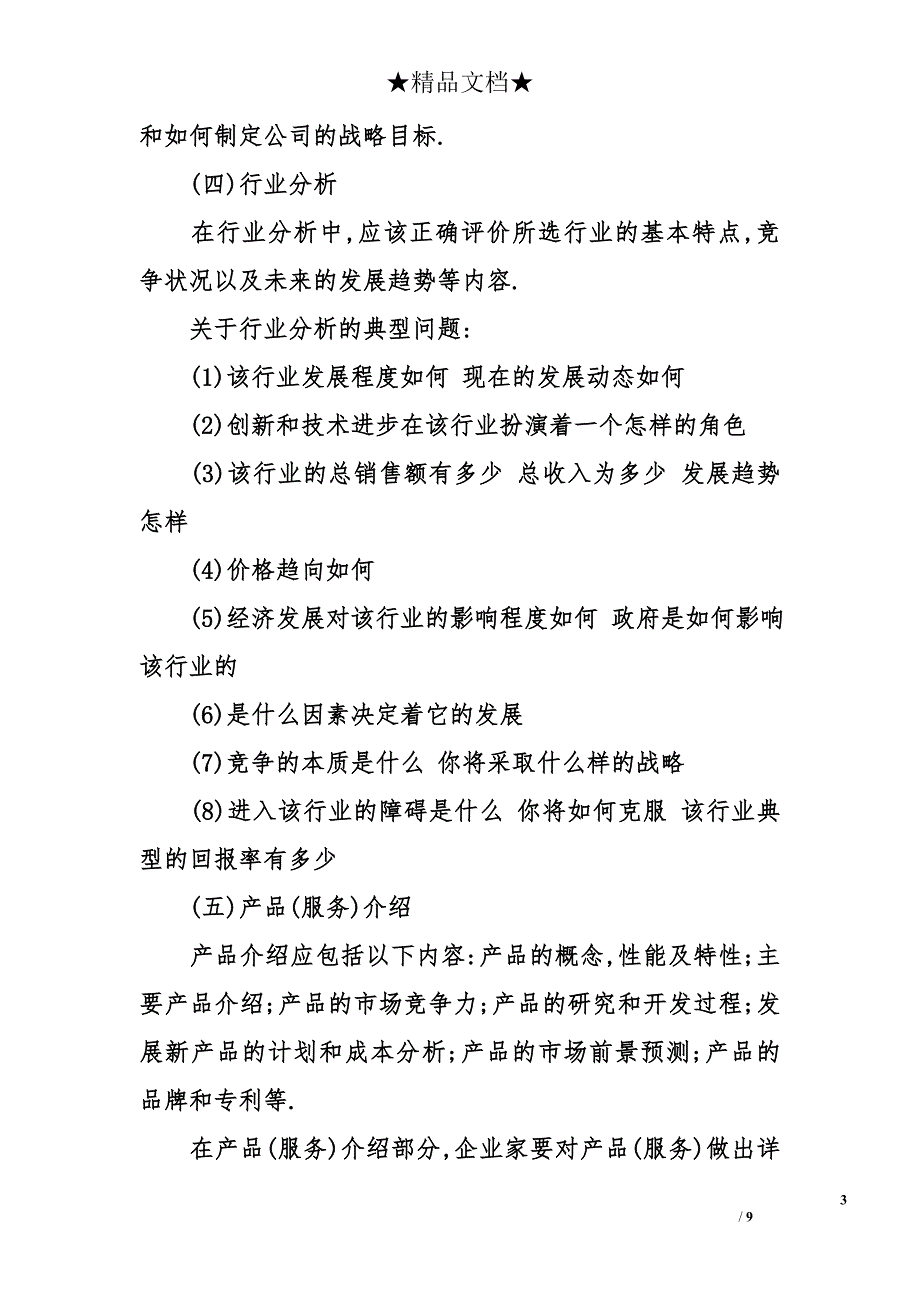 ★精品文档★

和如何制定公司的战略目标.

(四)行业分析

在行业分析中,应该正确评价所选行业的基本特点,竞争状况以及未来的发展趋势等内容.

关于行业分析的典型问题:

(1)该行业发展程度如何 现在的发展动态如何

(2)创新和技术进步在该行业扮演着一个怎样的角色

(3)该行业的总销售额有多少 总收入为多少 发展趋势怎样

(4)价格趋向如何

(5)经济发展对该行业的影响程度如何 政府是如何影响该行业的

(6)是什么因素决定着它的发展

(7)竞争的本质是什么 你将采取什么样的战略

(8)进入该行业的障碍是什么 你将如何克服 该行业典型的回报率有多少

(五)产品(服务)介绍

产品介绍应包括以下内容:产品的概念,性能及特性;主要产品介绍;产品的市场竞争力;产品的研究和开发过程;发展新产品的计划和成本分析;产品的市场前景预测;产品的品牌和专利等.

在产品(服务)介绍部分,企业家要对产品(服务)做出详

3

/ 9